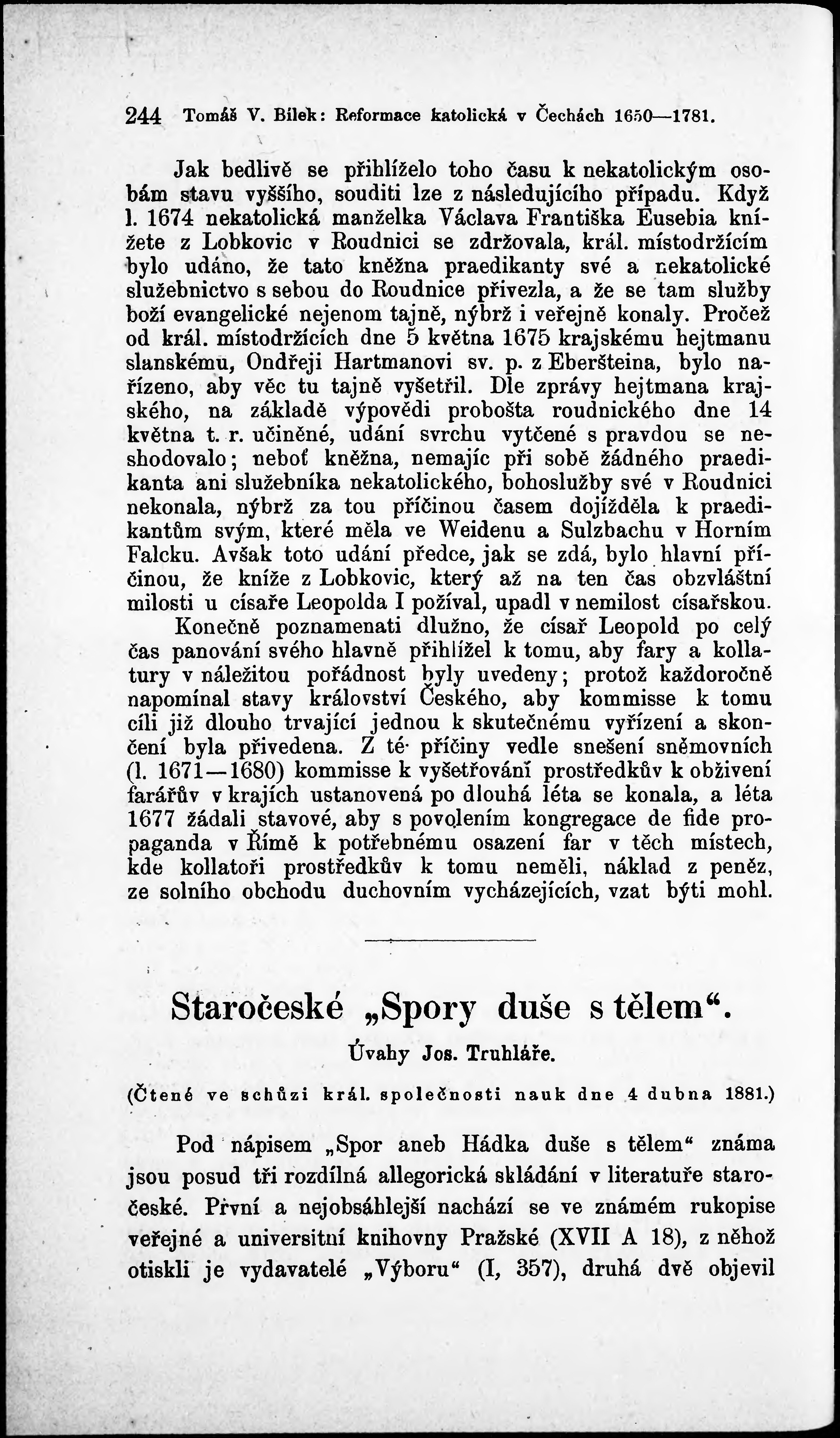 244 Tomáš V. Bílek: Reformace katolická v Čechách 1650—1781.

Jak bedlivě se přihlíželo toho času k nekatolickým osobám stavu vyššího, souditi lze z následujícího případu. Když l. 1674 nekatolická manželka Václava Františka Eusebia knížete z Lobkovic v Roudnici se zdržovala, král. místodržícím bylo udáno, že tato kněžna praedikanty své a nekatolické služebnictvo s sebou do Roudnice přivezla, a že se tam služby boží evangelické nejenom tajně, nýbrž i veřejně konaly. Pročež od král. místodržících dne 5 května 1675 krajskému hejtmanu slanskému, Ondřeji Hartmanovi sv. p. z Eberšteina, bylo nařízeno, aby věc tu tajně vyšetřil. Dle zprávy hejtmana krajského, na základě výpovědi probošta roudnického dne 14 května t. r. učiněné, udání svrchu vytčené s pravdou se neshodovalo; neboť kněžna, nemajíc při sobě žádného praedikanta ani služebníka nekatolického, bohoslužby své v Roudnici nekonala, nýbrž za tou příčinou časem dojížděla k praedikantům svým, které měla ve Weidenu a Sulzbachu v Horním Falcku. Avšak toto udání předce, jak se zdá, bylo hlavní příčinou, že kníže z Lobkovic, který až na ten čas obzvláštní milosti u císaře Leopolda I požíval, upadl v nemilost císařskou.

Konečně poznamenati dlužno, že císař Leopold po celý čas panování svého hlavně přihlížel k tomu, aby fary a kollatury v náležitou pořádnost byly uvedeny; protož každoročně napomínal stavy království Českého, aby kommisse k tomu cíli již dlouho trvající jednou k skutečnému vyřízení a skončení byla přivedena. Z té příčiny vedle snešení sněmovních (l. 1671—1680) kommisse k vyšetřování prostředkův k obživení farářův v krajích ustanovená po dlouhá léta se konala, a léta 1677 žádali stavové, aby s povolením kongregace de fide propaganda v Římě k potřebnému osazení far v těch místech, kde kollatoři prostředkův k tomu neměli, náklad z peněz, ze solního obchodu duchovním vycházejících, vzat býti mohl.

Staročeské „Spory duše s tělem“.

Úvahy Jos. Truhláře.

(Čtené ve schůzi král. společnosti nauk dne 4 dubna 1881.)

Pod nápisem „Spor aneb Hádka duše s tělem“ známa jsou posud tři rozdílná allegorická skládání v literatuře staročeské. První a nejobsáhlejší nachází se ve známém rukopise veřejné a universitní knihovny Pražské (XVII A 18), z něhož otiskli je vydavatelé „Výboru“ (I, 357), druhá dvě objevil